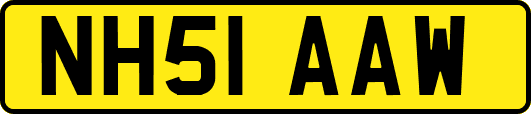 NH51 AAW